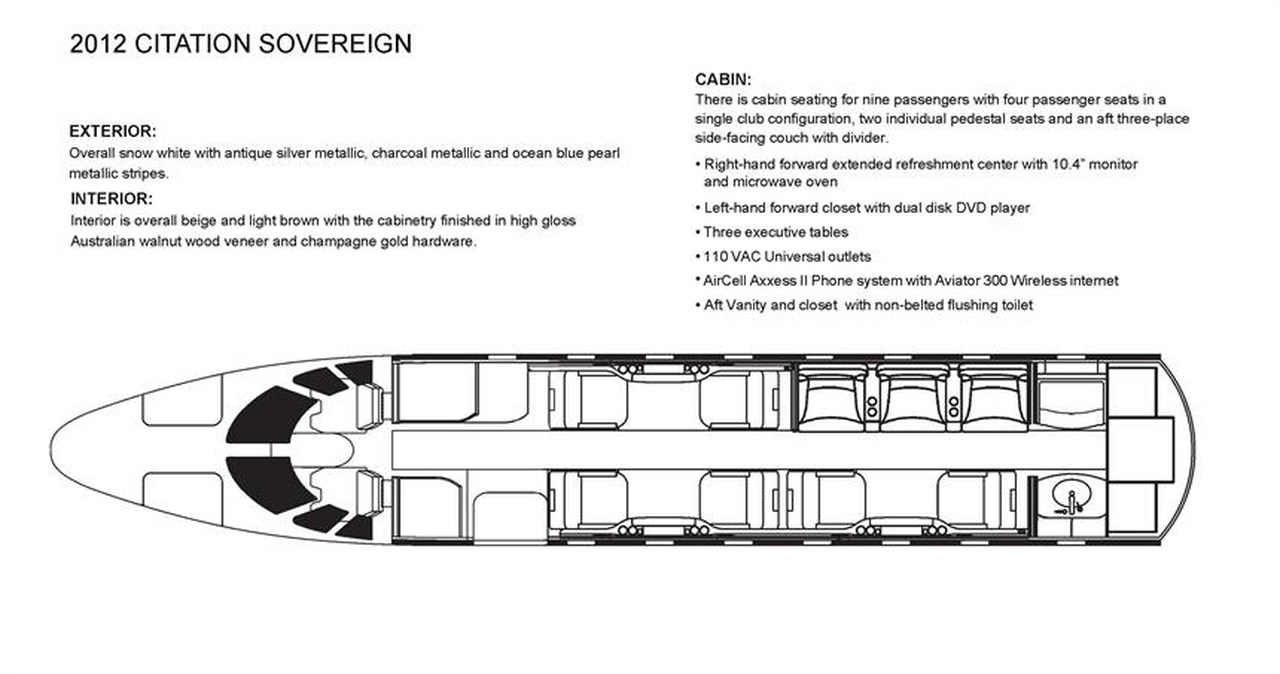 2012 CITATION SOVEREIGN

EXTERIOR:
Overall snow white with antique silver metallic, charcoal metallic and ocean blue pearl metallic stripes.

INTERIOR:
Interior is overall beige and light brown with the cabinetry finished in high gloss Australian walnut wood veneer and champagne gold hardware.

CABIN:
There is cabin seating for nine passengers with four passenger seats in a single club configuration, two individual pedestal seats and an aft three-place side-facing couch with divider.

• Right-hand forward extended refreshment center with 10.4" monitor and microwave oven
• Left-hand forward closet with dual disk DVD player
• Three executive tables
• 110 VAC Universal outlets
• AirCell Axxess II Phone system with Aviator 300 Wireless internet
• Aft Vanity and closet with non-belted flushing toilet